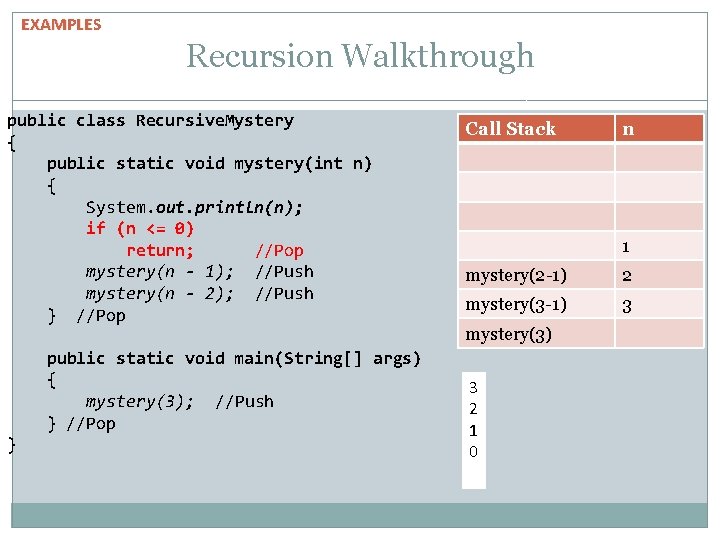 EXAMPLES

Recursion Walkthrough

public class RecursiveMystery
{
    public static void mystery(int n)
    {
        System.out.println(n);
        if (n <= 0)
            return;       //Pop
        mystery(n - 1);  //Push
        mystery(n - 2);  //Push
    }  //Pop

    public static void main(String[] args)
    {
        mystery(3);  //Push
    } //Pop
}

| Call Stack | n |
|---|---|
| | |
| | |
| | |
| | 1 |
| mystery(2-1) | 2 |
| mystery(3-1) | 3 |
| mystery(3) | |

3
2
1
0